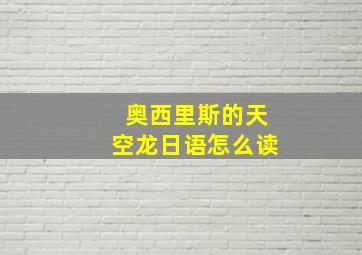 奥西里斯的天空龙日语怎么读